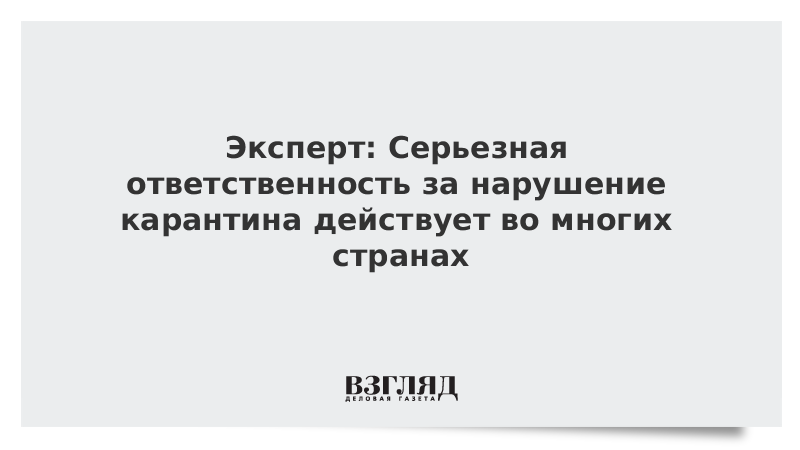 Эксперт: Серьезная ответственность за нарушение карантина действует во многих странах

ВЗГЛЯД
ДЕЛОВАЯ ГАЗЕТА